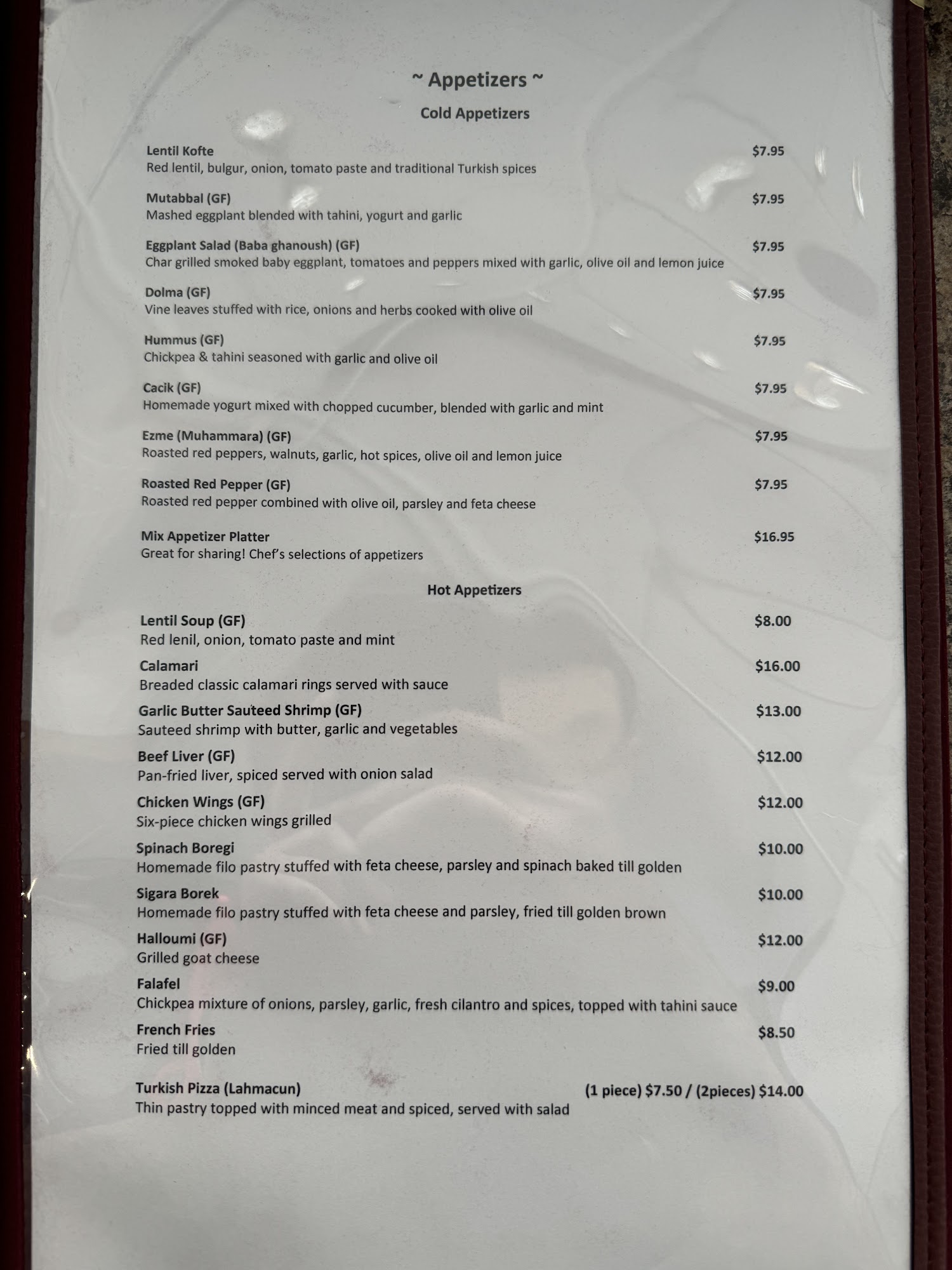 ~ Appetizers ~

Cold Appetizers

Lentil Kofte $7.95
Red lentil, bulgur, onion, tomato paste and traditional Turkish spices

Mutabbal (GF) $7.95
Mashed eggplant blended with tahini, yogurt and garlic

Eggplant Salad (Baba ghanoush) (GF) $7.95
Char grilled smoked baby eggplant, tomatoes and peppers mixed with garlic, olive oil and lemon juice

Dolma (GF) $7.95
Vine leaves stuffed with rice, onions and herbs cooked with olive oil

Hummus (GF) $7.95
Chickpea & tahini seasoned with garlic and olive oil

Cacik (GF) $7.95
Homemade yogurt mixed with chopped cucumber, blended with garlic and mint

Ezme (Muhammara) (GF) $7.95
Roasted red peppers, walnuts, garlic, hot spices, olive oil and lemon juice

Roasted Red Pepper (GF) $7.95
Roasted red pepper combined with olive oil, parsley and feta cheese

Mix Appetizer Platter $16.95
Great for sharing! Chef's selections of appetizers

Hot Appetizers

Lentil Soup (GF) $8.00
Red lenil, onion, tomato paste and mint

Calamari $16.00
Breaded classic calamari rings served with sauce

Garlic Butter Sauteed Shrimp (GF) $13.00
Sauteed shrimp with butter, garlic and vegetables

Beef Liver (GF) $12.00
Pan-fried liver, spiced served with onion salad

Chicken Wings (GF) $12.00
Six-piece chicken wings grilled

Spinach Boregi $10.00
Homemade filo pastry stuffed with feta cheese, parsley and spinach baked till golden

Sigara Borek $10.00
Homemade filo pastry stuffed with feta cheese and parsley, fried till golden brown

Halloumi (GF) $12.00
Grilled goat cheese

Falafel $9.00
Chickpea mixture of onions, parsley, garlic, fresh cilantro and spices, topped with tahini sauce

French Fries $8.50
Fried till golden

Turkish Pizza (Lahmacun) (1 piece) $7.50 / (2pieces) $14.00
Thin pastry topped with minced meat and spiced, served with salad